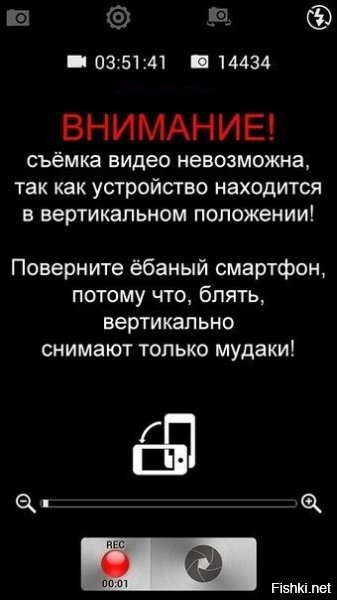 03:51:41 14434

ВНИМАНИЕ!
съёмка видео невозможна, так как устройство находится в вертикальном положении!

Поверните ёбаный смартфон, потому что, блять, вертикально снимают только мудаки!

REC
00:01

Fishki.net